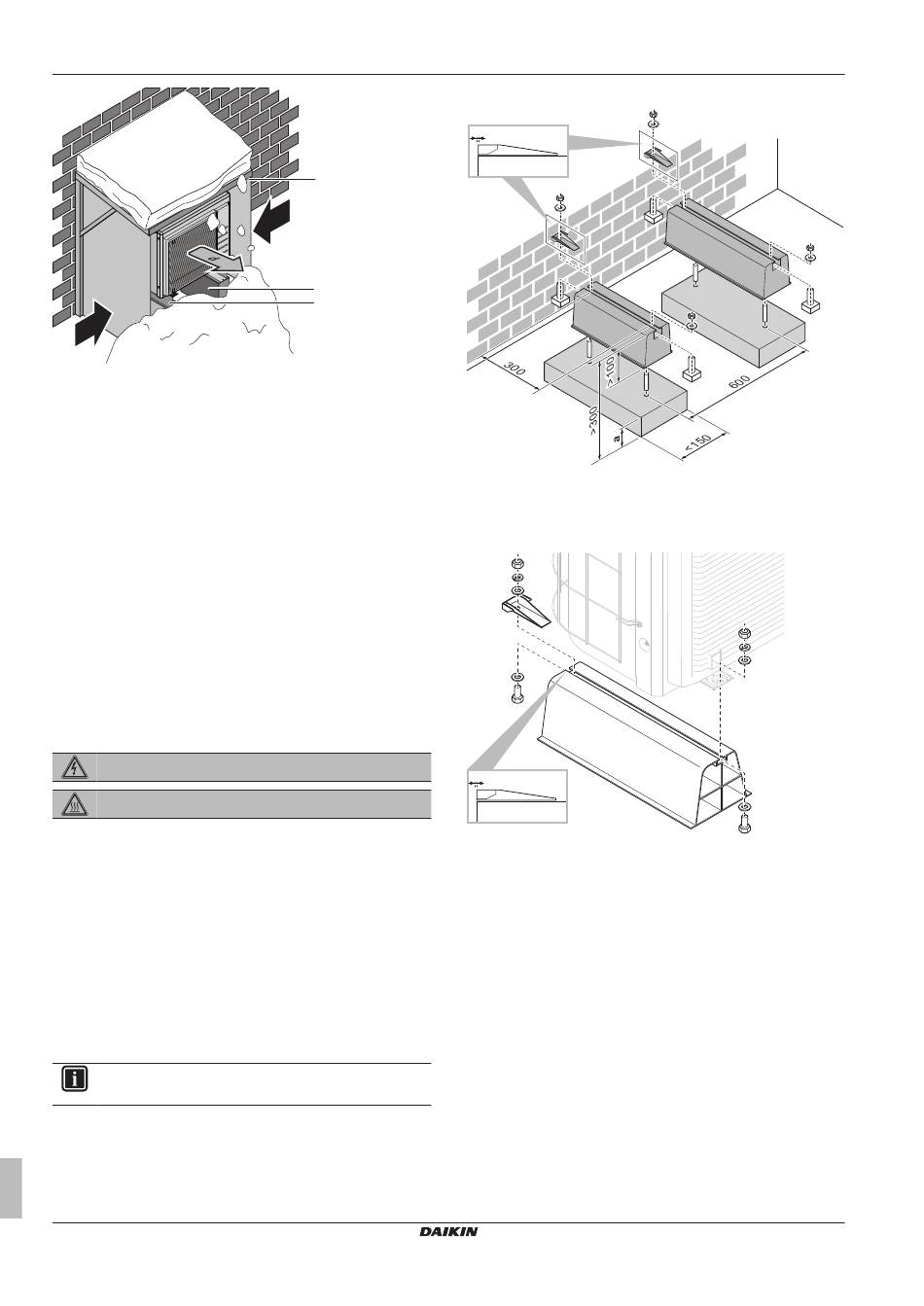 300

>100

>300

a

600

<150

DAIKIN